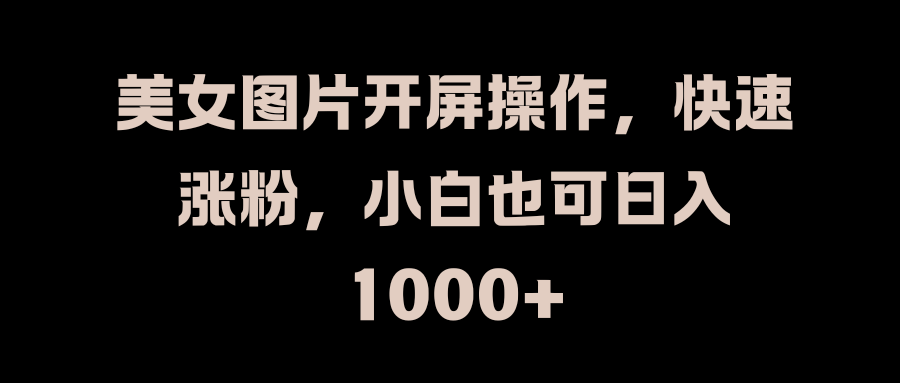 美女图片开屏操作，快速涨粉，小白也可日入1000+